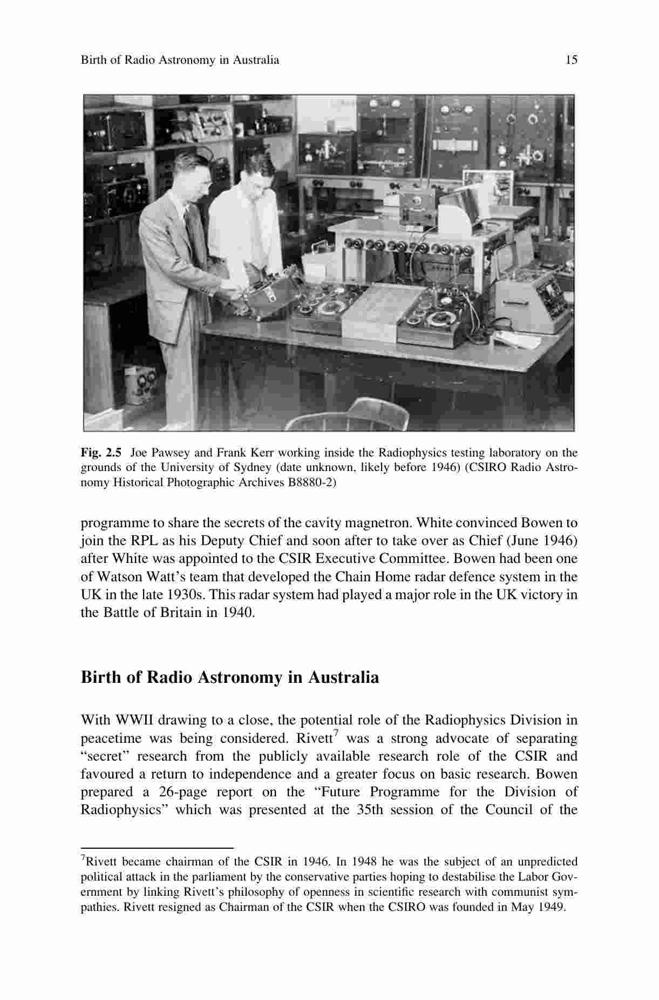 Birth of Radio Astronomy in Australia 15

Fig. 2.5 Joe Pawsey and Frank Kerr working inside the Radiophysics testing laboratory on the grounds of the University of Sydney (date unknown, likely before 1946) (CSIRO Radio Astronomy Historical Photographic Archives B8880-2)

programme to share the secrets of the cavity magnetron. White convinced Bowen to join the RPL as his Deputy Chief and soon after to take over as Chief (June 1946) after White was appointed to the CSIR Executive Committee. Bowen had been one of Watson Watt's team that developed the Chain Home radar defence system in the UK in the late 1930s. This radar system had played a major role in the UK victory in the Battle of Britain in 1940.

Birth of Radio Astronomy in Australia

With WWII drawing to a close, the potential role of the Radiophysics Division in peacetime was being considered. Rivett$^7$ was a strong advocate of separating "secret" research from the publicly available research role of the CSIR and favoured a return to independence and a greater focus on basic research. Bowen prepared a 26-page report on the "Future Programme for the Division of Radiophysics" which was presented at the 35th session of the Council of the

$^7$Rivett became chairman of the CSIR in 1946. In 1948 he was the subject of an unpredicted political attack in the parliament by the conservative parties hoping to destabilise the Labor Government by linking Rivett's philosophy of openness in scientific research with communist sympathies. Rivett resigned as Chairman of the CSIR when the CSIRO was founded in May 1949.